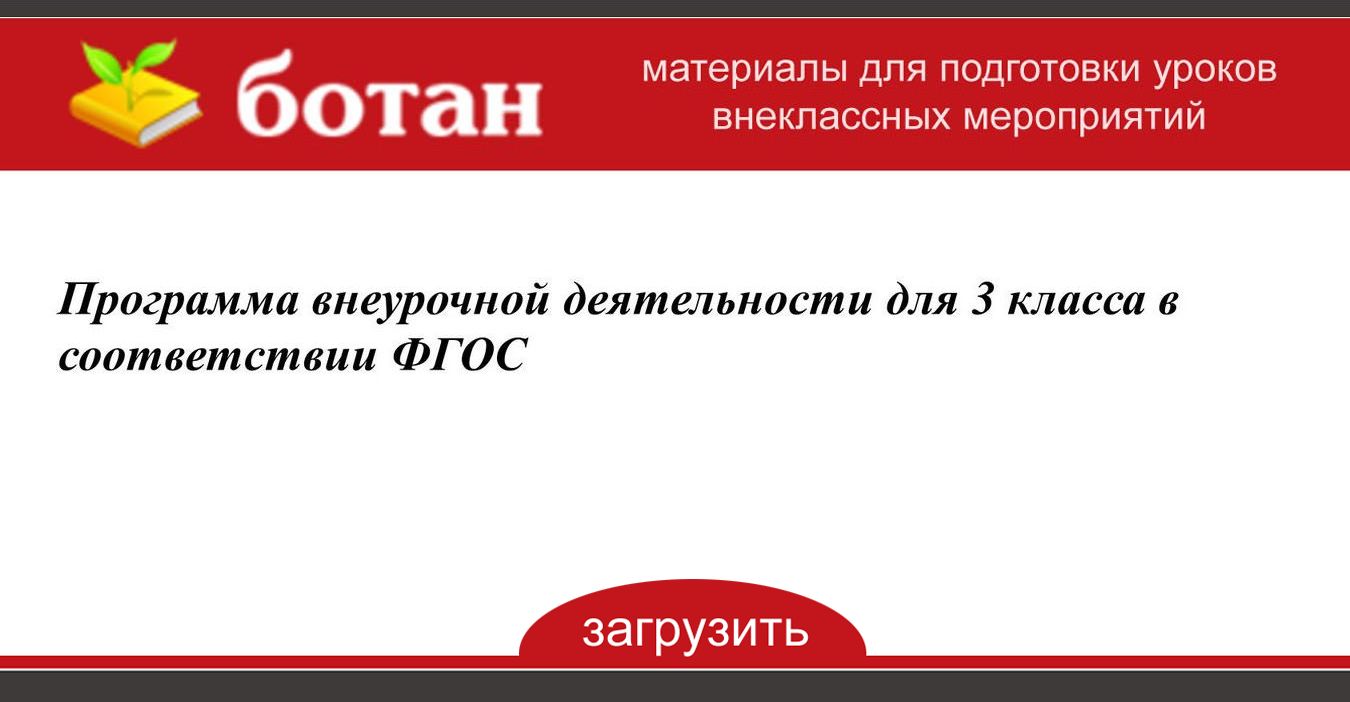 ботан

материалы для подготовки уроков внеклассных мероприятий

Программа внеурочной деятельности для 3 класса в соответствии ФГОС

загрузить